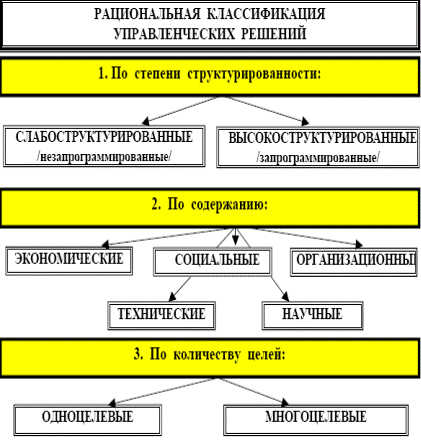 РАЦИОНАЛЬНАЯ КЛАССИФИКАЦИЯ УПРАВЛЕНЧЕСКИХ РЕШЕНИЙ

1. По степени структурированности:

СЛАБОСТРУКТУРИРОВАННЫЕ /незапрограммированные/

ВЫСОКОСТРУКТУРИРОВАННЫЕ /запрограммированные/

2. По содержанию:

ЭКОНОМИЧЕСКИЕ

СОЦИАЛЬНЫЕ

ОРГАНИЗАЦИОННЫ

ТЕХНИЧЕСКИЕ

НАУЧНЫЕ

3. По количеству целей:

ОДНОЦЕЛЕВЫЕ

МНОГОЦЕЛЕВЫЕ